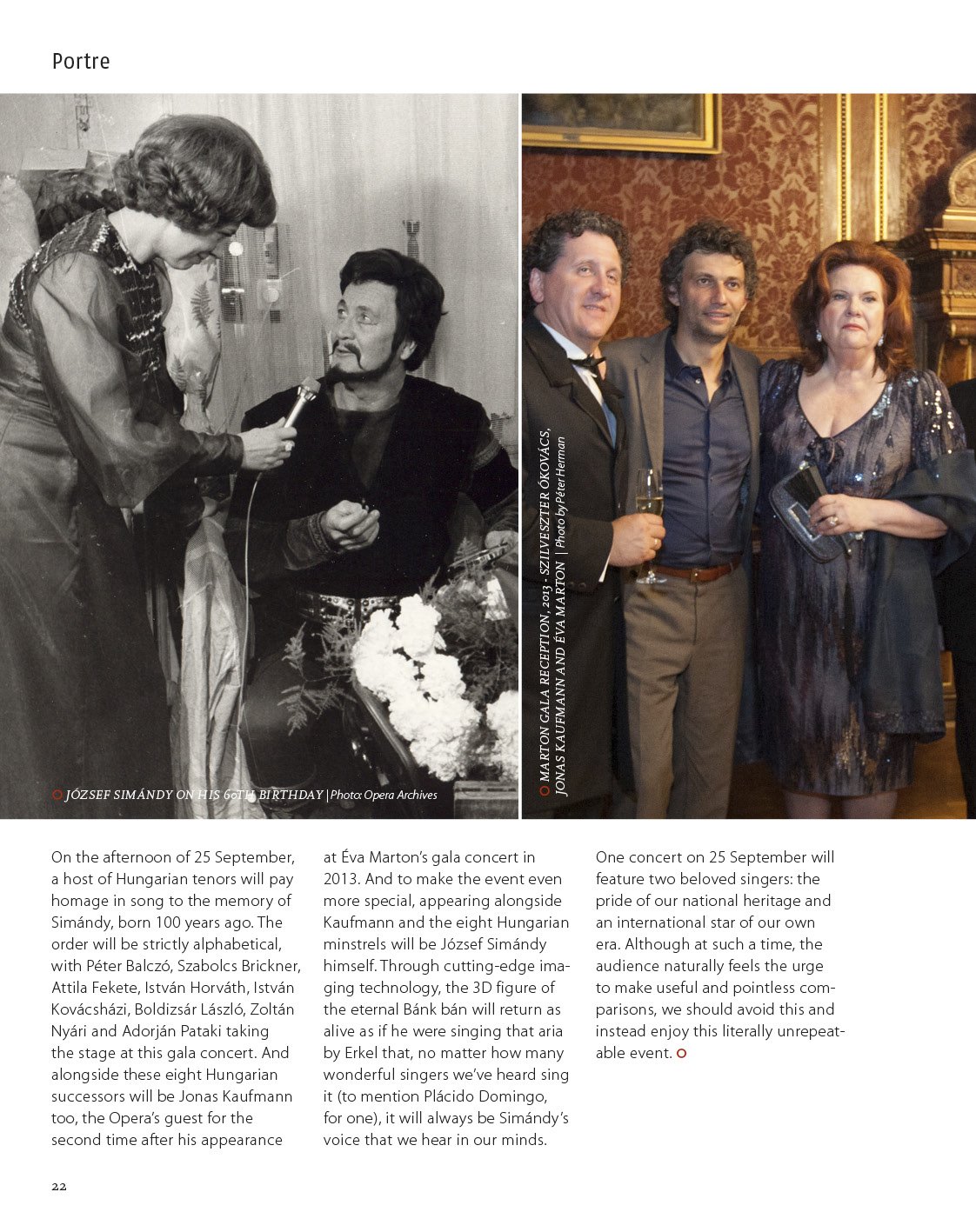 Portre

JÓZSEF SIMÁNDY ON HIS 60TH BIRTHDAY | Photo: Opera Archives

MARTON GALA RECEPTION, 2013 · SZILVESZTER ÓKOVÁCS, JONAS KAUFMANN AND ÉVA MARTON | Photo by Péter Herman

On the afternoon of 25 September, a host of Hungarian tenors will pay homage in song to the memory of Simándy, born 100 years ago. The order will be strictly alphabetical, with Péter Balczó, Szabolcs Brickner, Attila Fekete, István Horváth, István Kovácsházi, Boldizsár László, Zoltán Nyári and Adorján Pataki taking the stage at this gala concert. And alongside these eight Hungarian successors will be Jonas Kaufmann too, the Opera's guest for the second time after his appearance at Éva Marton's gala concert in 2013. And to make the event even more special, appearing alongside Kaufmann and the eight Hungarian minstrels will be József Simándy himself. Through cutting-edge imaging technology, the 3D figure of the eternal Bánk bán will return as alive as if he were singing that aria by Erkel that, no matter how many wonderful singers we've heard sing it (to mention Plácido Domingo, for one), it will always be Simándy's voice that we hear in our minds.

One concert on 25 September will feature two beloved singers: the pride of our national heritage and an international star of our own era. Although at such a time, the audience naturally feels the urge to make useful and pointless comparisons, we should avoid this and instead enjoy this literally unrepeatable event.

22